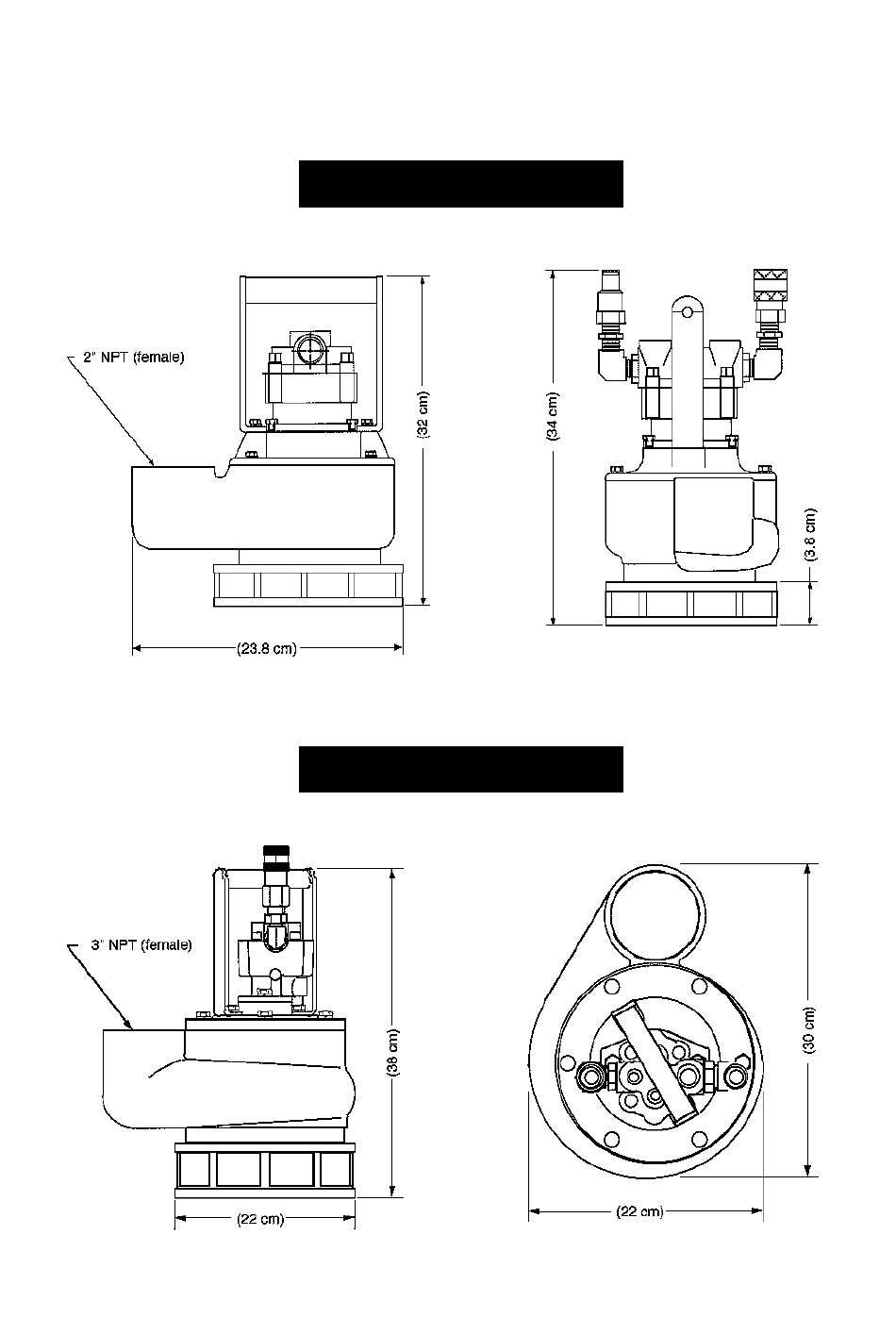 2" NPT (female)

(32 cm)

(23.8 cm)

(34 cm)

(3.8 cm)

3" NPT (female)

(38 cm)

(22 cm)

(30 cm)

(22 cm)